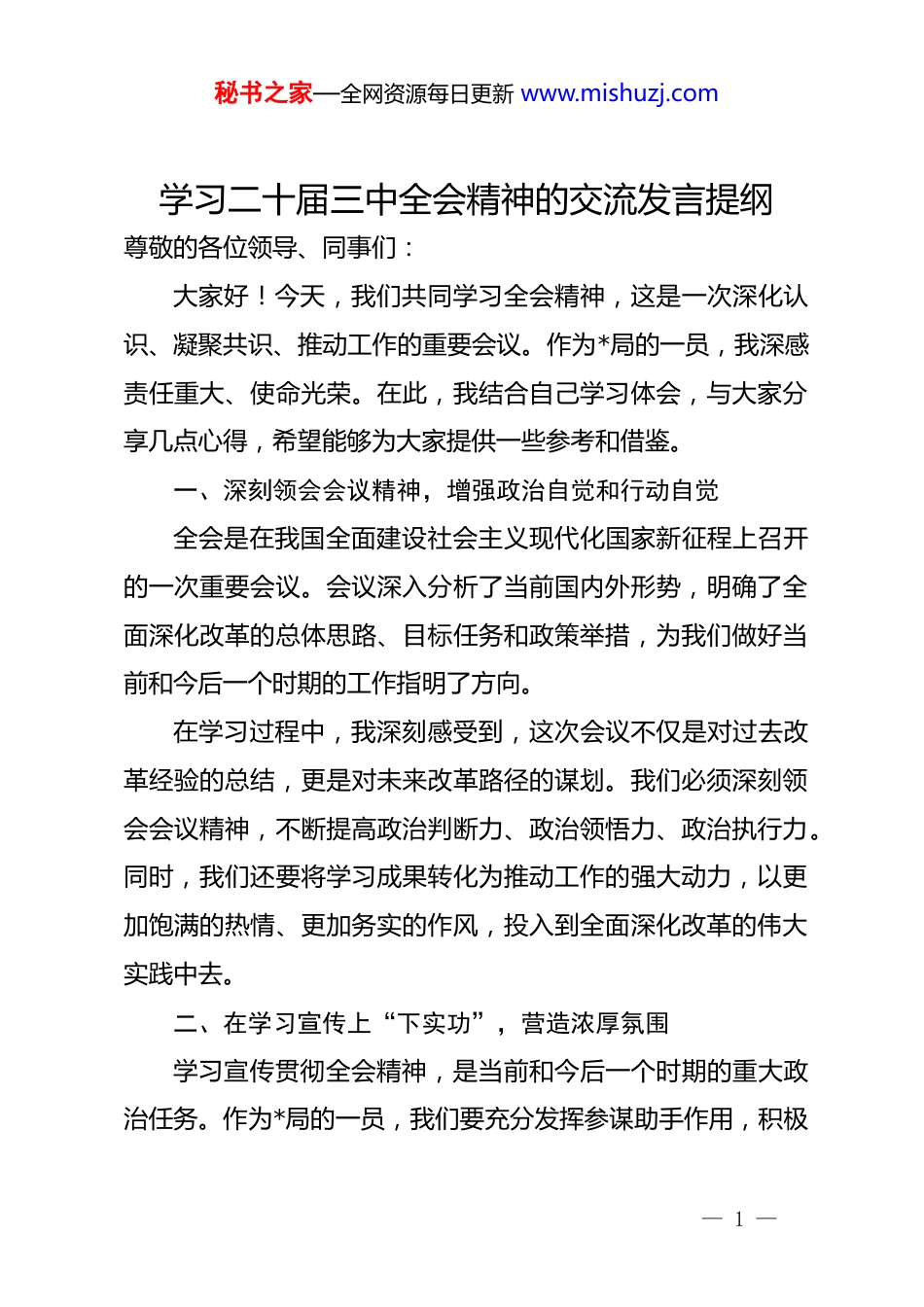 秘书之家—全网资源每日更新 www.mishuzj.com

学习二十届三中全会精神的交流发言提纲

尊敬的各位领导、同事们：

大家好！今天，我们共同学习全会精神，这是一次深化认识、凝聚共识、推动工作的重要会议。作为*局的一员，我深感责任重大、使命光荣。在此，我结合自己学习体会，与大家分享几点心得，希望能够为大家提供一些参考和借鉴。

一、深刻领会会议精神，增强政治自觉和行动自觉

全会是在我国全面建设社会主义现代化国家新征程上召开的一次重要会议。会议深入分析了当前国内外形势，明确了全面深化改革的总体思路、目标任务和政策举措，为我们做好当前和今后一个时期的工作指明了方向。

在学习过程中，我深刻感受到，这次会议不仅是对过去改革经验的总结，更是对未来改革路径的谋划。我们必须深刻领会会议精神，不断提高政治判断力、政治领悟力、政治执行力。同时，我们还要将学习成果转化为推动工作的强大动力，以更加饱满的热情、更加务实的作风，投入到全面深化改革的伟大实践中去。

二、在学习宣传上“下实功”，营造浓厚氛围

学习宣传贯彻全会精神，是当前和今后一个时期的重大政治任务。作为*局的一员，我们要充分发挥参谋助手作用，积极

— 1 —